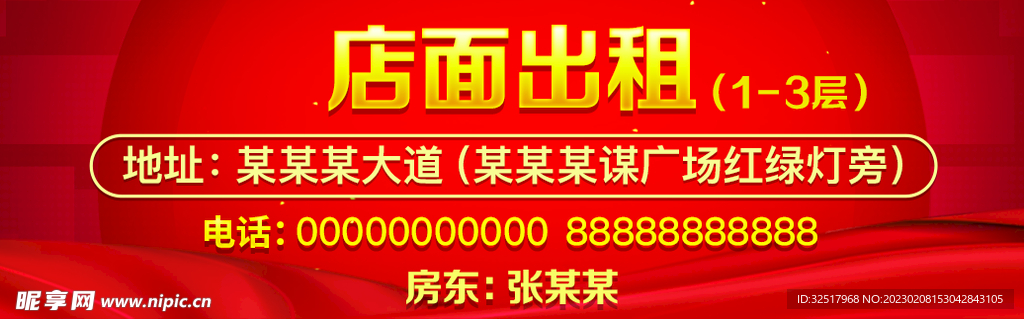 店面出租（1-3层）

地址：某某某大道（某某某谋广场红绿灯旁）

电话：00000000000 88888888888

房东：张某某

昵享网 www.nipic.cn

ID:32517968 NO:20230208153042843105